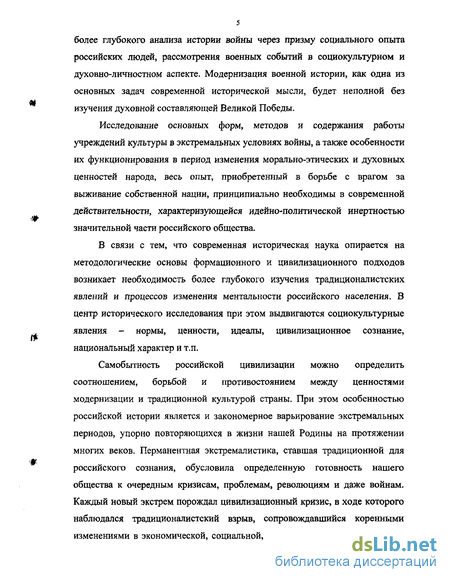 5

более глубокого анализа истории войны через призму социального опыта российских людей, рассмотрения военных событий в социокультурном и духовно-личностном аспекте. Модернизация военной истории, как одна из основных задач современной исторической мысли, будет неполной без изучения духовной составляющей Великой Победы.

Исследование основных форм, методов и содержания работы учреждений культуры в экстремальных условиях войны, а также особенности их функционирования в период изменения морально-этических и духовных ценностей народа, весь опыт, приобретенный в борьбе с врагом за выживание собственной нации, принципиально необходимы в современной действительности, характеризующейся идейно-политической инертностью значительной части российского общества.

В связи с тем, что современная историческая наука опирается на методологические основы формационного и цивилизационного подходов возникает необходимость более глубокого изучения традиционалистских явлений и процессов изменения ментальности российского населения. В центр исторического исследования при этом выдвигаются социокультурные явления – нормы, ценности, идеалы, цивилизационное сознание, национальный характер и т.п.

Самобытность российской цивилизации можно определить соотношением, борьбой и противостоянием между ценностями модернизации и традиционной культурой страны. При этом особенностью российской истории является и закономерное варьирование экстремальных периодов, упорно повторяющихся в жизни нашей Родины на протяжении многих веков. Перманентная экстремалистика, ставшая традиционной для российского сознания, обусловила определенную готовность нашего общества к очередным кризисам, проблемам, революциям и даже войнам. Каждый новый экстрем порождал цивилизационный кризис, в ходе которого наблюдался традиционалистский взрыв, сопровождавшийся коренными изменениями в экономической, социальной,

dsLib.net
библиотека диссертаций